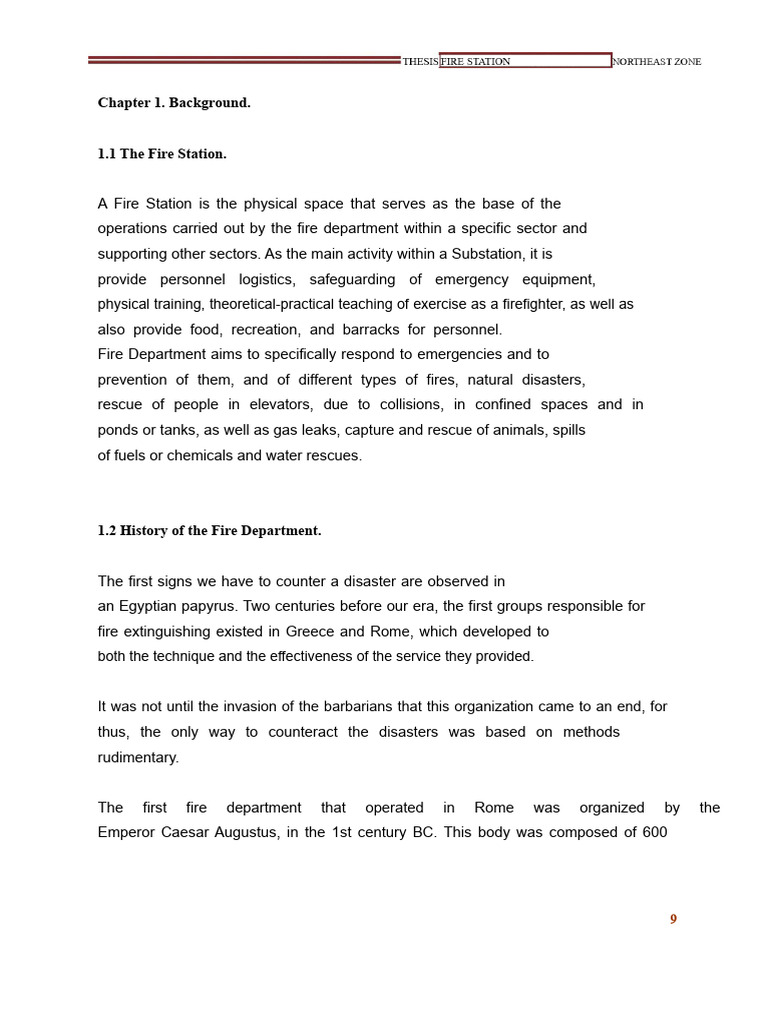 THESIS FIRE STATION NORTHEAST ZONE

Chapter 1. Background.

1.1 The Fire Station.

A Fire Station is the physical space that serves as the base of the operations carried out by the fire department within a specific sector and supporting other sectors. As the main activity within a Substation, it is provide personnel logistics, safeguarding of emergency equipment, physical training, theoretical-practical teaching of exercise as a firefighter, as well as also provide food, recreation, and barracks for personnel.
Fire Department aims to specifically respond to emergencies and to prevention of them, and of different types of fires, natural disasters, rescue of people in elevators, due to collisions, in confined spaces and in ponds or tanks, as well as gas leaks, capture and rescue of animals, spills of fuels or chemicals and water rescues.

1.2 History of the Fire Department.

The first signs we have to counter a disaster are observed in an Egyptian papyrus. Two centuries before our era, the first groups responsible for fire extinguishing existed in Greece and Rome, which developed to both the technique and the effectiveness of the service they provided.

It was not until the invasion of the barbarians that this organization came to an end, for thus, the only way to counteract the disasters was based on methods rudimentary.

The first fire department that operated in Rome was organized by the Emperor Caesar Augustus, in the 1st century BC. This body was composed of 600

9